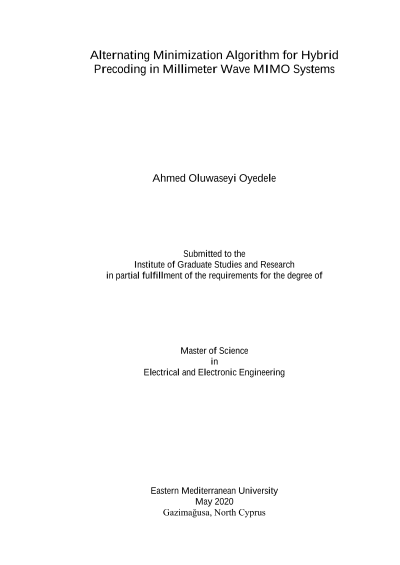 Alternating Minimization Algorithm for Hybrid Precoding in Millimeter Wave MIMO Systems

Ahmed Oluwaseyi Oyedele

Submitted to the
Institute of Graduate Studies and Research
in partial fulfillment of the requirements for the degree of

Master of Science
in
Electrical and Electronic Engineering

Eastern Mediterranean University
May 2020
Gazimağusa, North Cyprus